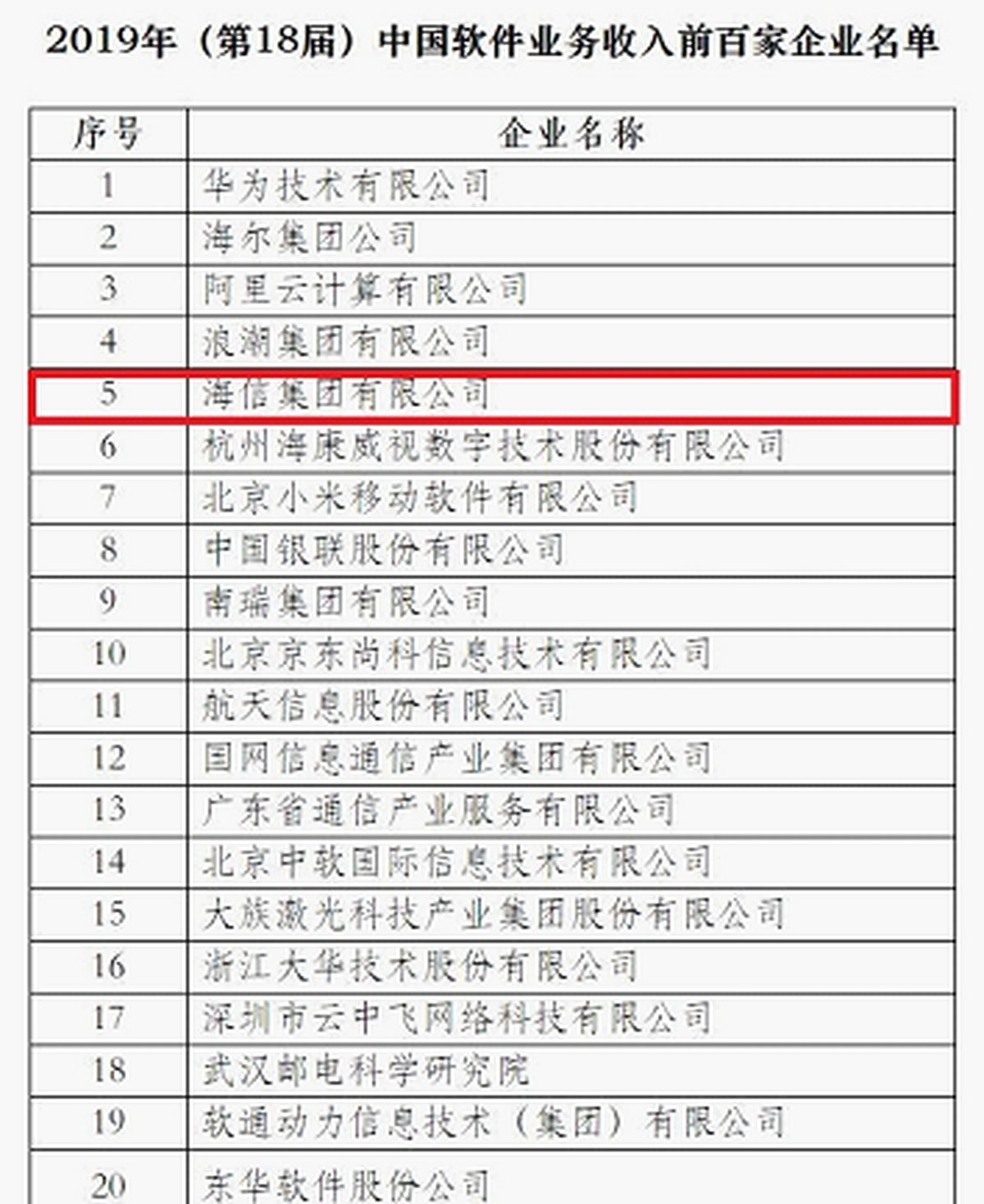 2019年（第18届）中国软件业务收入前百家企业名单

| 序号 | 企业名称 |
|---|---|
| 1 | 华为技术有限公司 |
| 2 | 海尔集团公司 |
| 3 | 阿里云计算有限公司 |
| 4 | 浪潮集团有限公司 |
| 5 | 海信集团有限公司 |
| 6 | 杭州海康威视数字技术股份有限公司 |
| 7 | 北京小米移动软件有限公司 |
| 8 | 中国银联股份有限公司 |
| 9 | 南瑞集团有限公司 |
| 10 | 北京京东尚科信息技术有限公司 |
| 11 | 航天信息股份有限公司 |
| 12 | 国网信息通信产业集团有限公司 |
| 13 | 广东省通信产业服务有限公司 |
| 14 | 北京中软国际信息技术有限公司 |
| 15 | 大族激光科技产业集团股份有限公司 |
| 16 | 浙江大华技术股份有限公司 |
| 17 | 深圳市云中飞网络科技有限公司 |
| 18 | 武汉邮电科学研究院 |
| 19 | 软通动力信息技术（集团）有限公司 |
| 20 | 东华软件股份公司 |